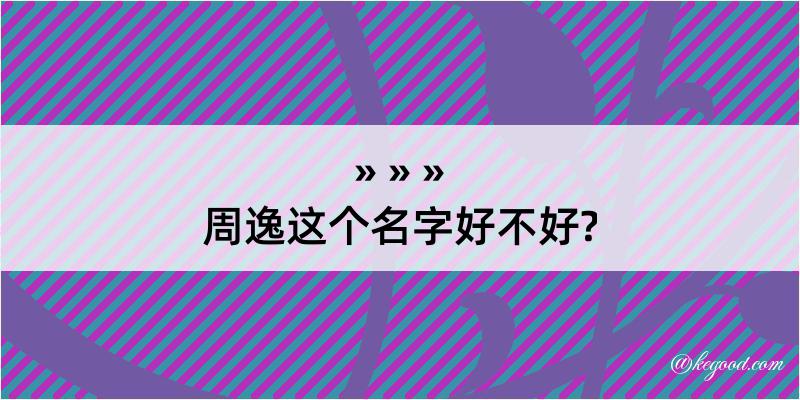 » » »
周逸这个名字好不好?

@kegood.com